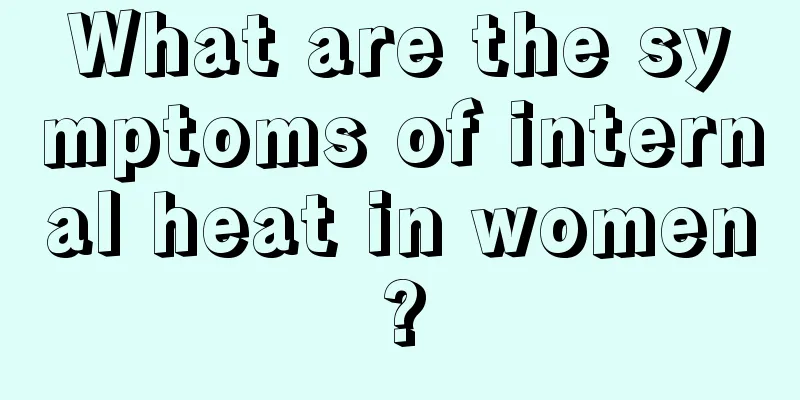 What are the symptoms of internal heat in women?